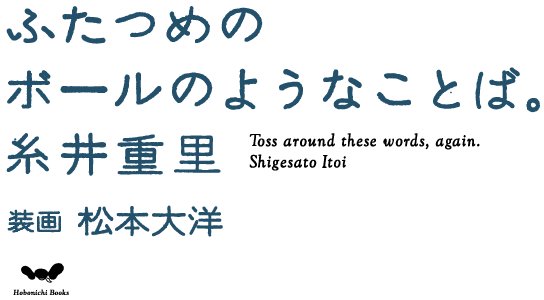 ふたつめの
ボールのようなことば。
糸井重里

Toss around these words, again.
Shigesato Itoi

装画 松本大洋

Hobonichi Books